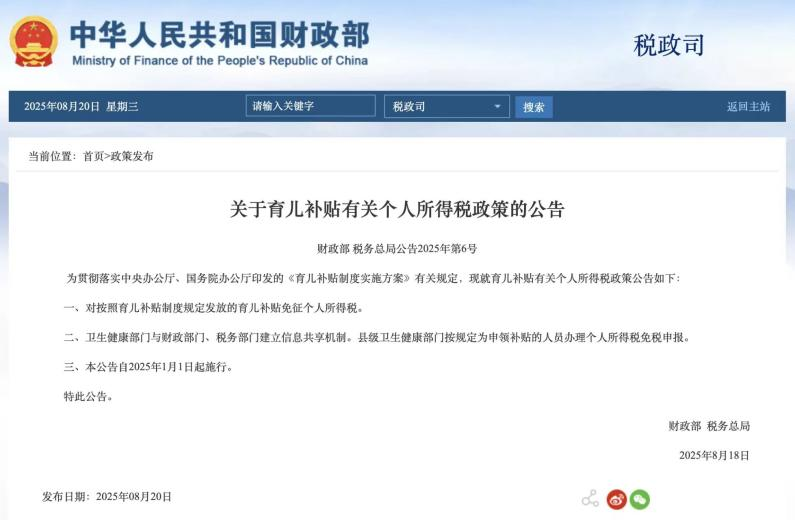 中华人民共和国财政部
Ministry of Finance of the People's Republic of China

税政司

2025年08月20日 星期三

请输入关键字

税政司

搜索

返回主站

当前位置：首页>政策发布

关于育儿补贴有关个人所得税政策的公告

财政部 税务总局公告2025年第6号

为贯彻落实中央办公厅、国务院办公厅印发的《育儿补贴制度实施方案》有关规定，现就育儿补贴有关个人所得税政策公告如下：

一、对按照育儿补贴制度规定发放的育儿补贴免征个人所得税。

二、卫生健康部门与财政部门、税务部门建立信息共享机制。县级卫生健康部门按规定为申领补贴的人员办理个人所得税免税申报。

三、本公告自2025年1月1日起施行。

特此公告。

财政部 税务总局

2025年8月18日

发布日期：2025年08月20日